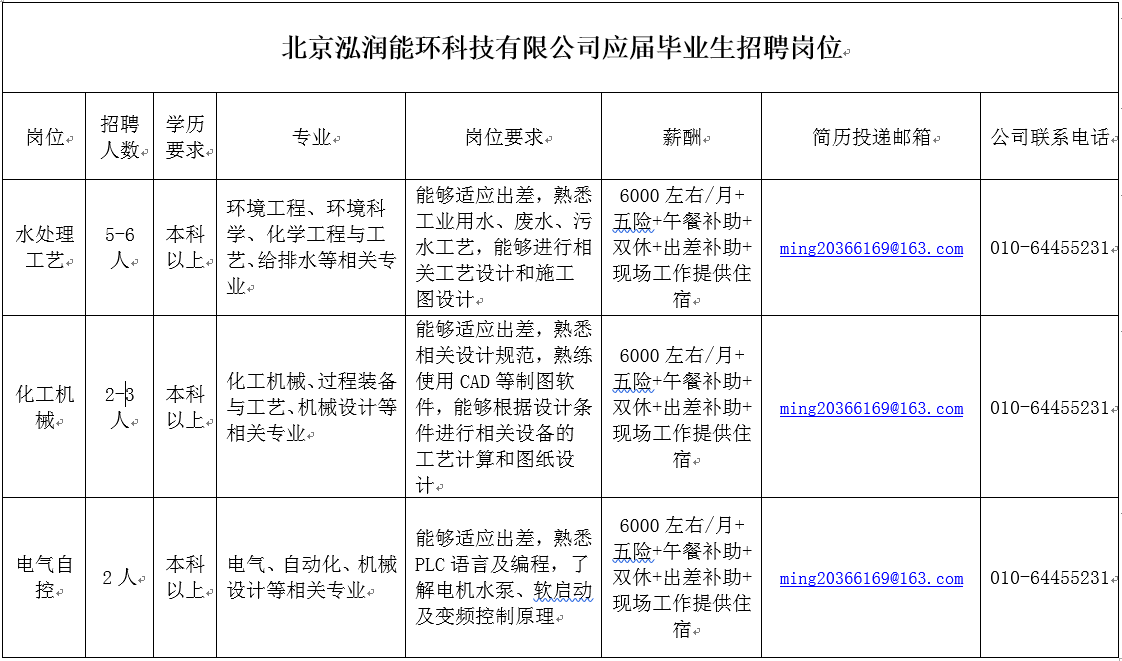 北京泓润能环科技有限公司应届毕业生招聘岗位

| 岗位 | 招聘人数 | 学历要求 | 专业 | 岗位要求 | 薪酬 | 简历投递邮箱 | 公司联系电话 |
|---|---|---|---|---|---|---|---|
| 水处理工艺 | 5-6人 | 本科以上 | 环境工程、环境科学、化学工程与工艺、给排水等相关专业 | 能够适应出差，熟悉工业用水、废水、污水工艺，能够进行相关工艺设计和施工图设计 | 6000左右/月+五险+午餐补助+双休+出差补助+现场工作提供住宿 | ming20366169@163.com | 010-64455231 |
| 化工机械 | 2-3人 | 本科以上 | 化工机械、过程装备与工艺、机械设计等相关专业 | 能够适应出差，熟悉相关设计规范，熟练使用CAD等制图软件，能够根据设计条件进行相关设备的工艺计算和图纸设计 | 6000左右/月+五险+午餐补助+双休+出差补助+现场工作提供住宿 | ming20366169@163.com | 010-64455231 |
| 电气自控 | 2人 | 本科以上 | 电气、自动化、机械设计等相关专业 | 能够适应出差，熟悉PLC语言及编程，了解电机水泵、软启动及变频控制原理 | 6000左右/月+五险+午餐补助+双休+出差补助+现场工作提供住宿 | ming20366169@163.com | 010-64455231 |